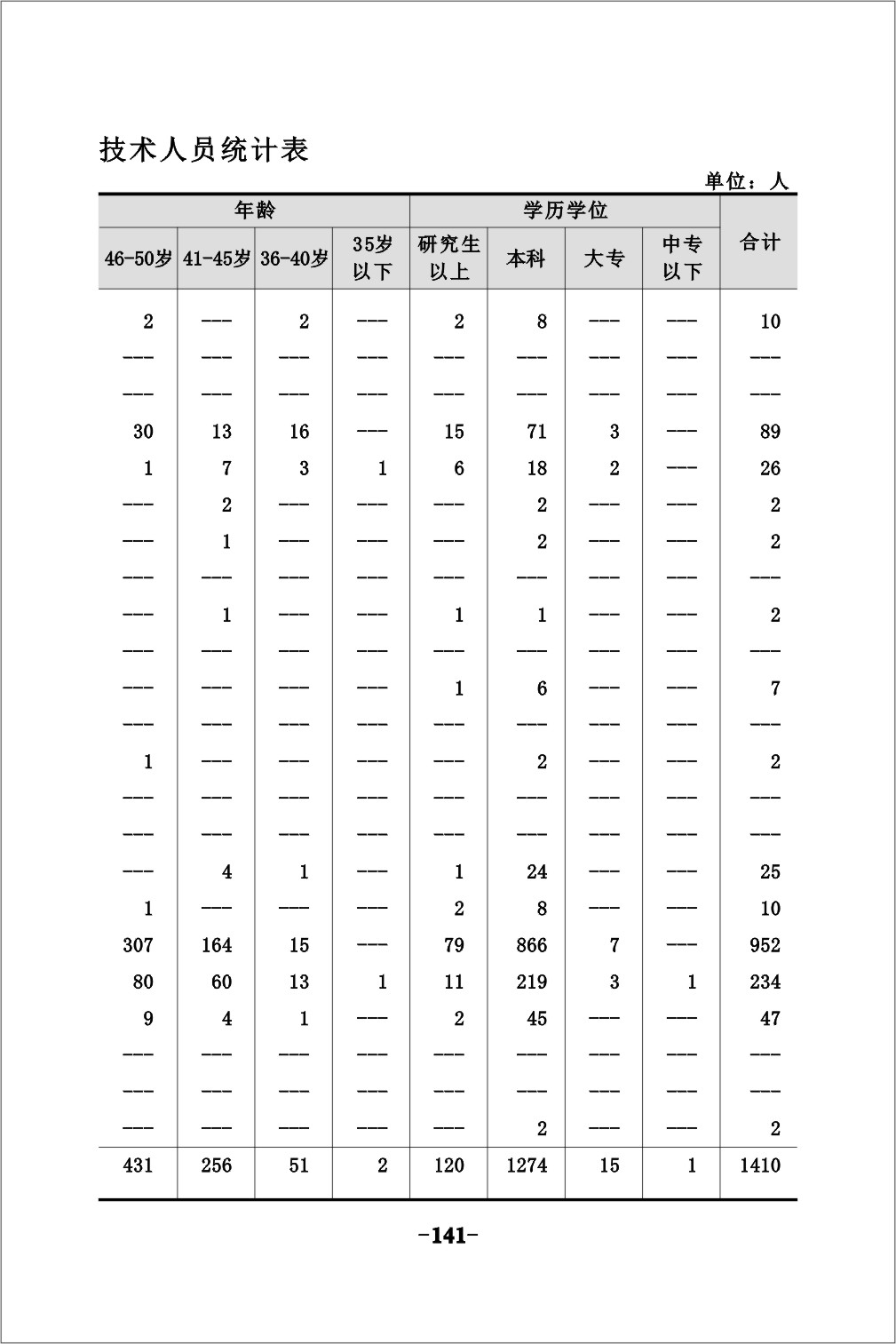 技术人员统计表

单位：人

| 年龄 | | | | 学历学位 | | | | 合计 |
|---|---|---|---|---|---|---|---|---|
| 46-50岁 | 41-45岁 | 36-40岁 | 35岁以下 | 研究生以上 | 本科 | 大专 | 中专以下 | |
| 2 | --- | 2 | --- | 2 | 8 | --- | --- | 10 |
| --- | --- | --- | --- | --- | --- | --- | --- | --- |
| --- | --- | --- | --- | --- | --- | --- | --- | --- |
| 30 | 13 | 16 | --- | 15 | 71 | 3 | --- | 89 |
| 1 | 7 | 3 | 1 | 6 | 18 | 2 | --- | 26 |
| --- | 2 | --- | --- | --- | 2 | --- | --- | 2 |
| --- | 1 | --- | --- | --- | 2 | --- | --- | 2 |
| --- | --- | --- | --- | --- | --- | --- | --- | --- |
| --- | 1 | --- | --- | 1 | 1 | --- | --- | 2 |
| --- | --- | --- | --- | --- | --- | --- | --- | --- |
| --- | --- | --- | --- | 1 | 6 | --- | --- | 7 |
| --- | --- | --- | --- | --- | --- | --- | --- | --- |
| 1 | --- | --- | --- | --- | 2 | --- | --- | 2 |
| --- | --- | --- | --- | --- | --- | --- | --- | --- |
| --- | --- | --- | --- | --- | --- | --- | --- | --- |
| --- | 4 | 1 | --- | 1 | 24 | --- | --- | 25 |
| 1 | --- | --- | --- | 2 | 8 | --- | --- | 10 |
| 307 | 164 | 15 | --- | 79 | 866 | 7 | --- | 952 |
| 80 | 60 | 13 | 1 | 11 | 219 | 3 | 1 | 234 |
| 9 | 4 | 1 | --- | 2 | 45 | --- | --- | 47 |
| --- | --- | --- | --- | --- | --- | --- | --- | --- |
| --- | --- | --- | --- | --- | --- | --- | --- | --- |
| --- | --- | --- | --- | --- | 2 | --- | --- | 2 |
| 431 | 256 | 51 | 2 | 120 | 1274 | 15 | 1 | 1410 |

-141-